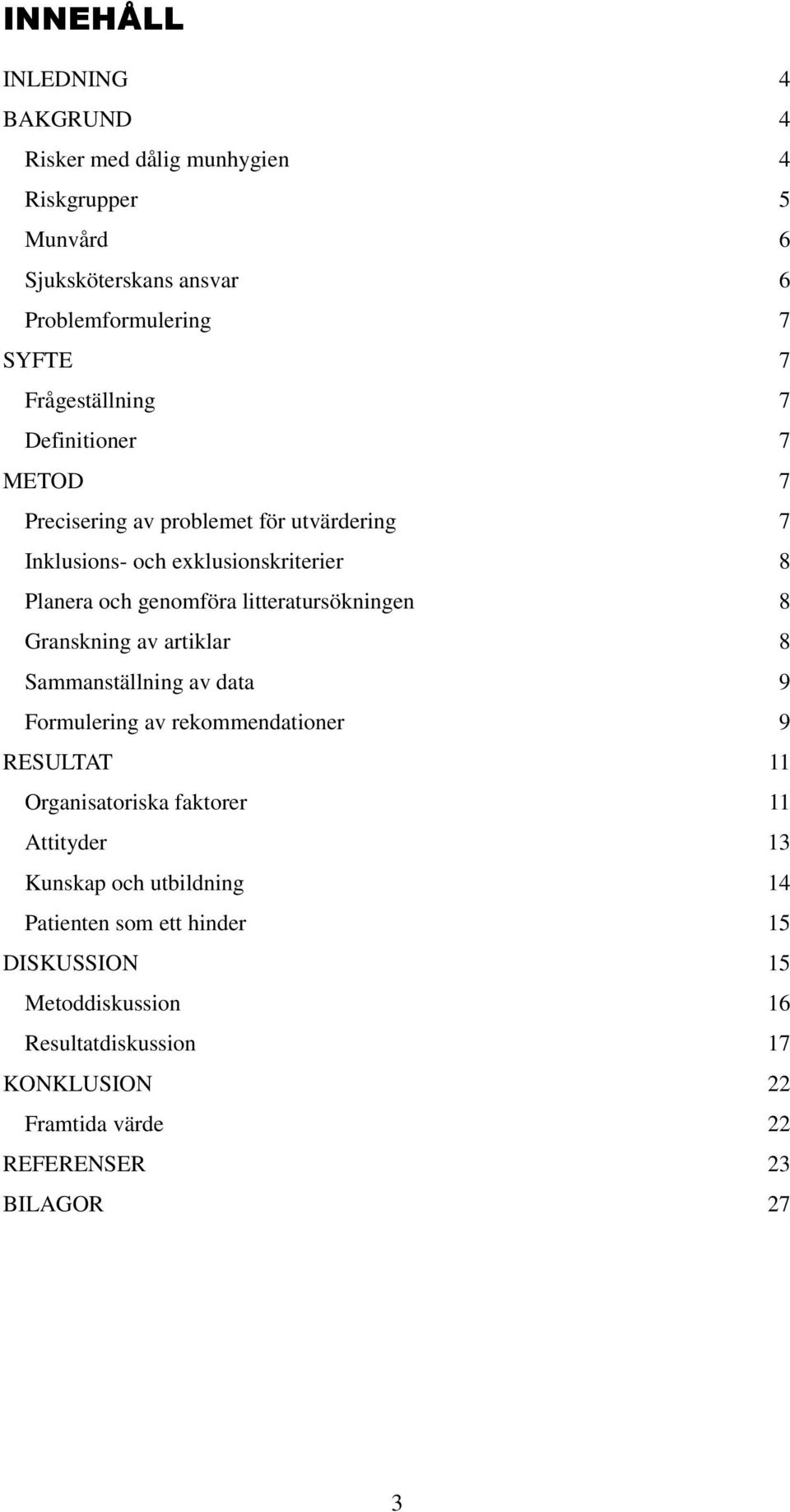 INNEHÅLL

INLEDNING 4
BAKGRUND 4
Risker med dålig munhygien 4
Riskgrupper 5
Munvård 6
Sjuksköterskans ansvar 6
Problemformulering 7
SYFTE 7
Frågeställning 7
Definitioner 7
METOD 7
Precisering av problemet för utvärdering 7
Inklusions- och exklusionskriterier 8
Planera och genomföra litteratursökningen 8
Granskning av artiklar 8
Sammanställning av data 9
Formulering av rekommendationer 9
RESULTAT 11
Organisatoriska faktorer 11
Attityder 13
Kunskap och utbildning 14
Patienten som ett hinder 15
DISKUSSION 15
Metoddiskussion 16
Resultatdiskussion 17
KONKLUSION 22
Framtida värde 22
REFERENSER 23
BILAGOR 27

3